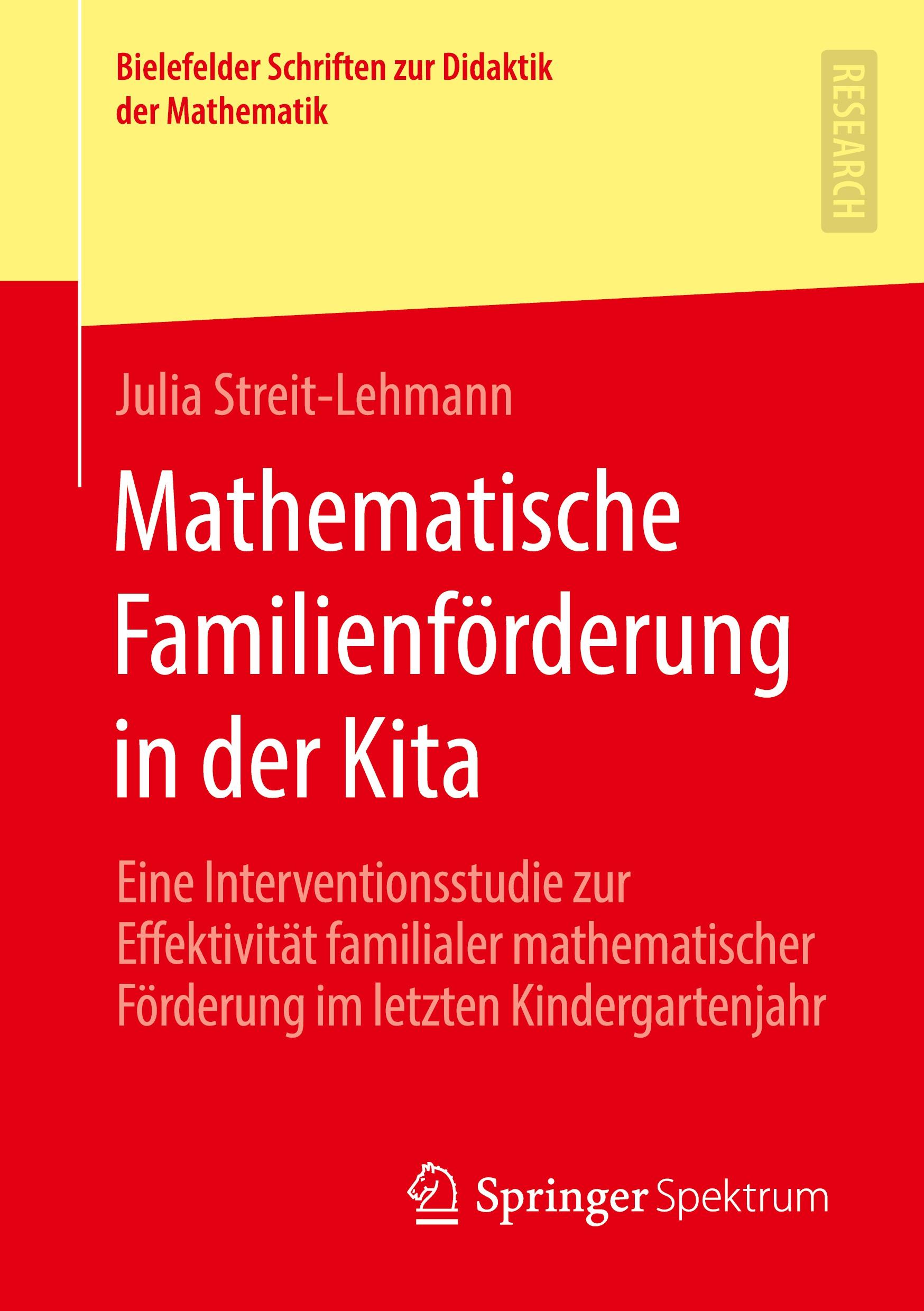 Bielefelder Schriften zur Didaktik der Mathematik

RESEARCH

Julia Streit-Lehmann

Mathematische Familienförderung in der Kita

Eine Interventionsstudie zur Effektivität familialer mathematischer Förderung im letzten Kindergartenjahr

Springer Spektrum